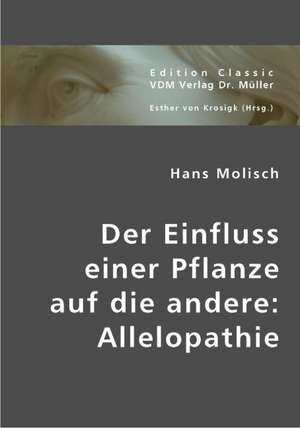 Edition Classic
VDM Verlag Dr. Müller

Esther von Krosigk (Hrsg.)

Hans Molisch

Der Einfluss einer Pflanze auf die andere: Allelopathie